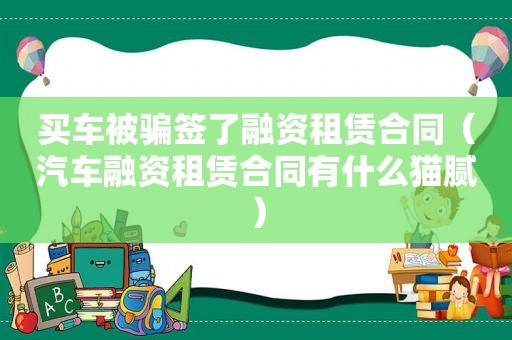 买车被骗签了融资租赁合同（汽车融资租赁合同有什么猫腻）

ABC